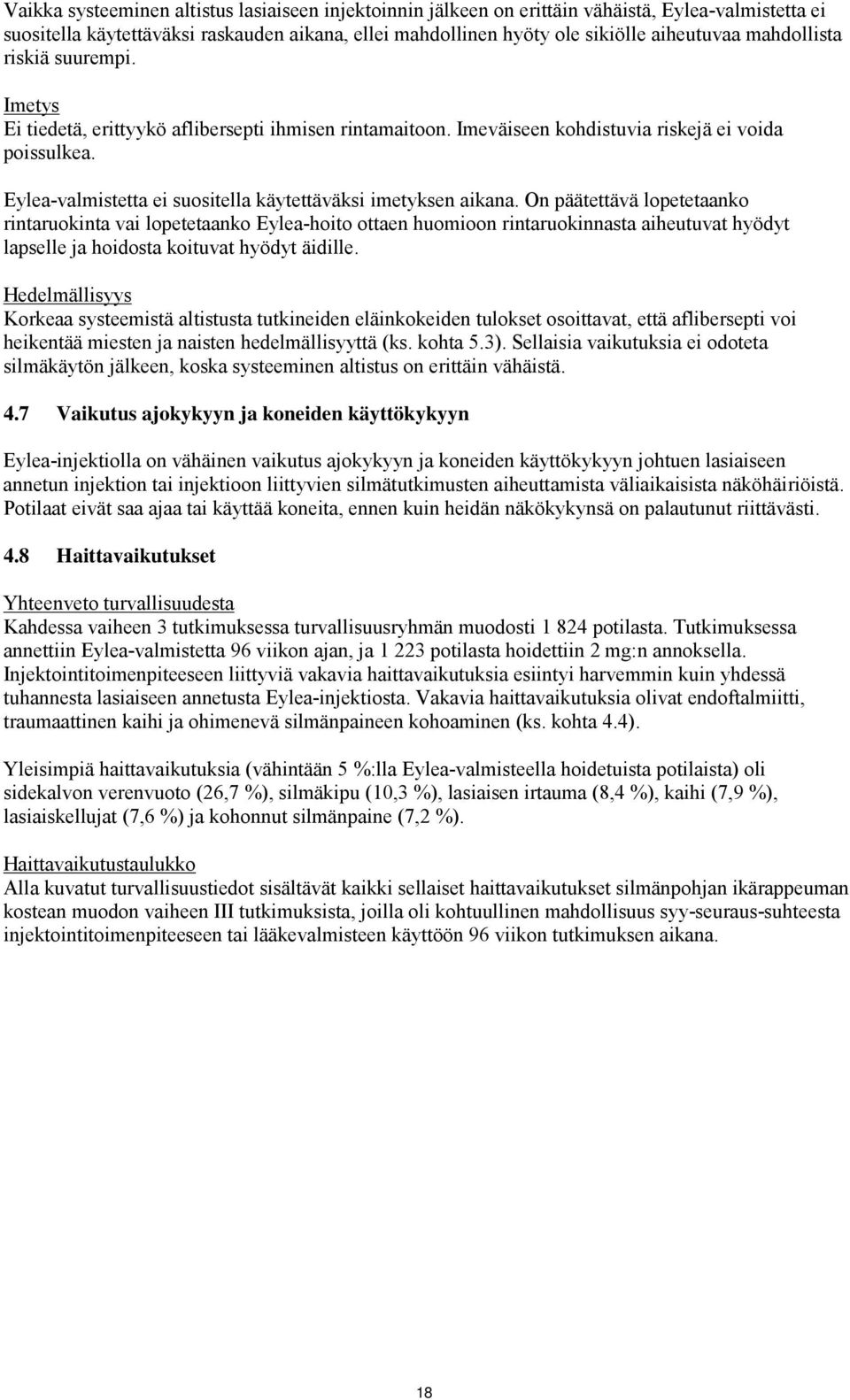 Vaikka systeeminen altistus lasiaiseen injektoinnin jälkeen on erittäin vähäistä, Eylea-valmistetta ei suositella käytettäväksi raskauden aikana, ellei mahdollinen hyöty ole sikiölle aiheutuvaa mahdollista riskiä suurempi.

Imetys
Ei tiedetä, erittyykö aflibersepti ihmisen rintamaitoon. Imeväiseen kohdistuvia riskejä ei voida poissulkea.

Eylea-valmistetta ei suositella käytettäväksi imetyksen aikana. On päätettävä lopetetaanko rintaruokinta vai lopetetaanko Eylea-hoito ottaen huomioon rintaruokinnasta aiheutuvat hyödyt lapselle ja hoidosta koituvat hyödyt äidille.

Hedelmällisyys
Korkeaa systeemistä altistusta tutkineiden eläinkokeiden tulokset osoittavat, että aflibersepti voi heikentää miesten ja naisten hedelmällisyyttä (ks. kohta 5.3). Sellaisia vaikutuksia ei odoteta silmäkäytön jälkeen, koska systeeminen altistus on erittäin vähäistä.

4.7 Vaikutus ajokykyyn ja koneiden käyttökykyyn

Eylea-injektiolla on vähäinen vaikutus ajokykyyn ja koneiden käyttökykyyn johtuen lasiaiseen annetun injektion tai injektioon liittyvien silmätutkimusten aiheuttamista väliaikaisista näköhäiriöistä. Potilaat eivät saa ajaa tai käyttää koneita, ennen kuin heidän näkökykynsä on palautunut riittävästi.

4.8 Haittavaikutukset

Yhteenveto turvallisuudesta
Kahdessa vaiheen 3 tutkimuksessa turvallisuusryhmän muodosti 1 824 potilasta. Tutkimuksessa annettiin Eylea-valmistetta 96 viikon ajan, ja 1 223 potilasta hoidettiin 2 mg:n annoksella. Injektointitoimenpiteeseen liittyviä vakavia haittavaikutuksia esiintyi harvemmin kuin yhdessä tuhannesta lasiaiseen annetusta Eylea-injektiosta. Vakavia haittavaikutuksia olivat endoftalmiitti, traumaattinen kaihi ja ohimenevä silmänpaineen kohoaminen (ks. kohta 4.4).

Yleisimpiä haittavaikutuksia (vähintään 5 %:lla Eylea-valmisteella hoidetuista potilaista) oli sidekalvon verenvuoto (26,7 %), silmäkipu (10,3 %), lasiaisen irtauma (8,4 %), kaihi (7,9 %), lasiaiskellujat (7,6 %) ja kohonnut silmänpaine (7,2 %).

Haittavaikutustaulukko
Alla kuvatut turvallisuustiedot sisältävät kaikki sellaiset haittavaikutukset silmänpohjan ikärappeuman kostean muodon vaiheen III tutkimuksista, joilla oli kohtuullinen mahdollisuus syy-seuraus-suhteesta injektointitoimenpiteeseen tai lääkevalmisteen käyttöön 96 viikon tutkimuksen aikana.

18